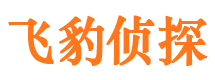 飞豹侦探